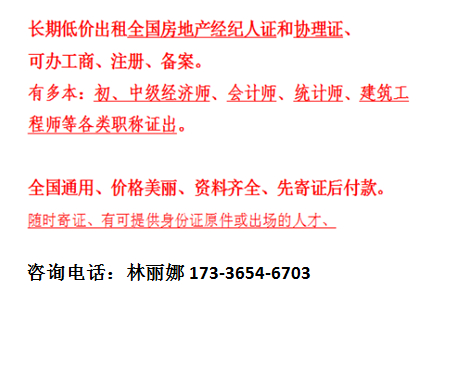 长期低价出租全国房地产经纪人证和协理证、可办工商、注册、备案。

有多本：初、中级经济师、会计师、统计师、建筑工程师等各类职称证出。

全国通用、价格美丽、资料齐全、先寄证后付款。

随时寄证、有可提供身份证原件或出场的人才、

咨询电话：林丽娜 173-3654-6703